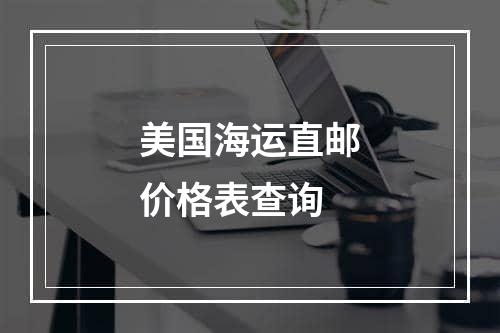 美国海运直邮
价格表查询